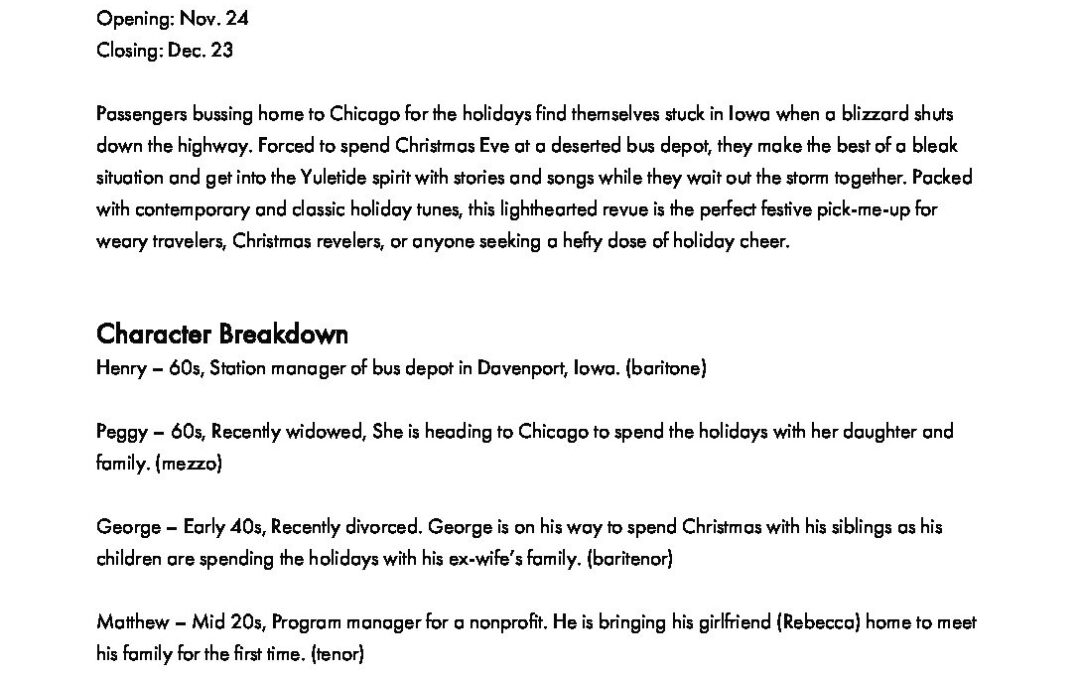 Opening: Nov. 24
Closing: Dec. 23

Passengers bussing home to Chicago for the holidays find themselves stuck in Iowa when a blizzard shuts down the highway. Forced to spend Christmas Eve at a deserted bus depot, they make the best of a bleak situation and get into the Yuletide spirit with stories and songs while they wait out the storm together. Packed with contemporary and classic holiday tunes, this lighthearted revue is the perfect festive pick-me-up for weary travelers, Christmas revelers, or anyone seeking a hefty dose of holiday cheer.

Character Breakdown
Henry – 60s, Station manager of bus depot in Davenport, Iowa. (baritone)

Peggy – 60s, Recently widowed, She is heading to Chicago to spend the holidays with her daughter and family. (mezzo)

George – Early 40s, Recently divorced. George is on his way to spend Christmas with his siblings as his children are spending the holidays with his ex-wife's family. (baritenor)

Matthew – Mid 20s, Program manager for a nonprofit. He is bringing his girlfriend (Rebecca) home to meet his family for the first time. (tenor)